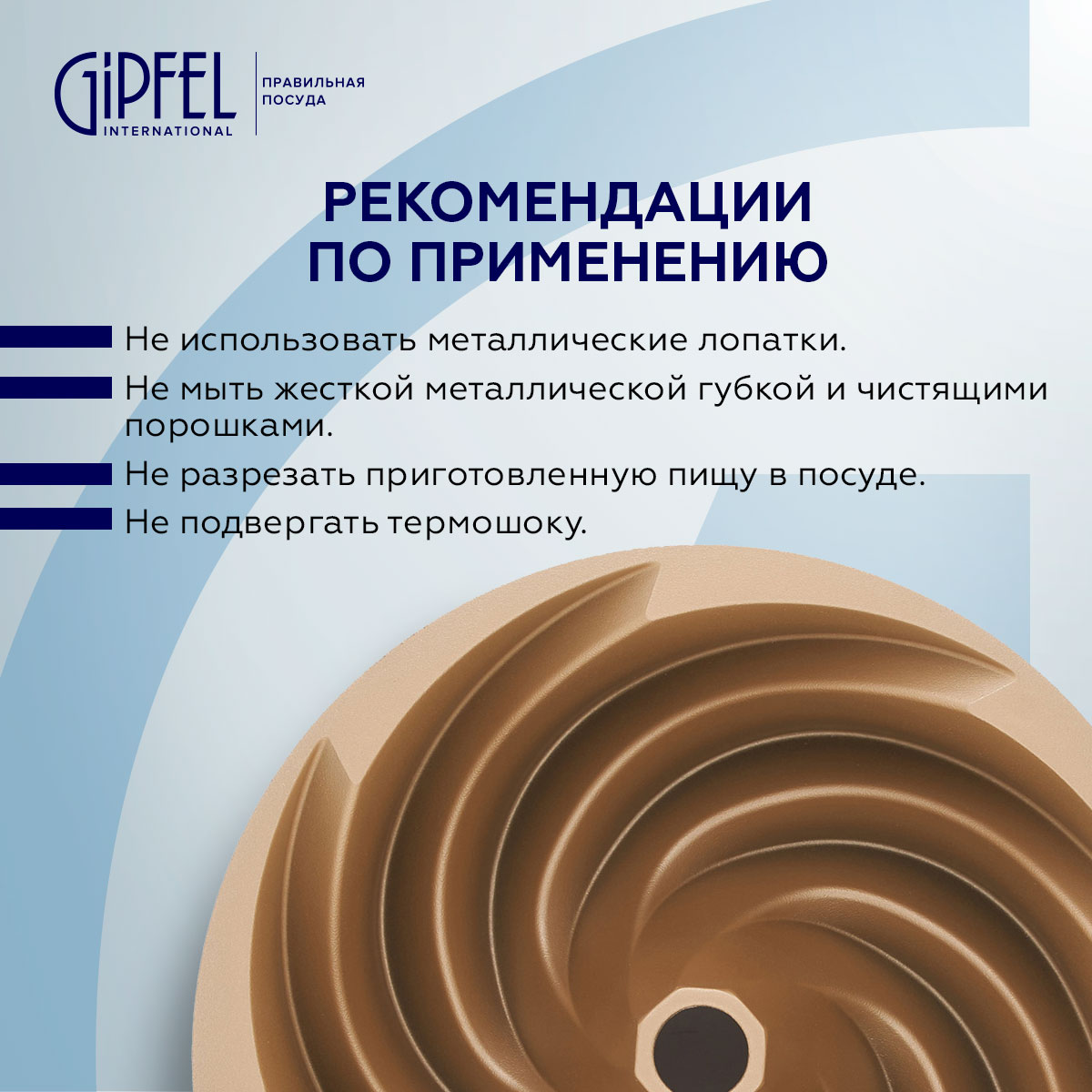 GiPFEL
INTERNATIONAL

ПРАВИЛЬНАЯ ПОСУДА

РЕКОМЕНДАЦИИ ПО ПРИМЕНЕНИЮ

Не использовать металлические лопатки.

Не мыть жесткой металлической губкой и чистящими порошками.

Не разрезать приготовленную пищу в посуде.

Не подвергать термошоку.